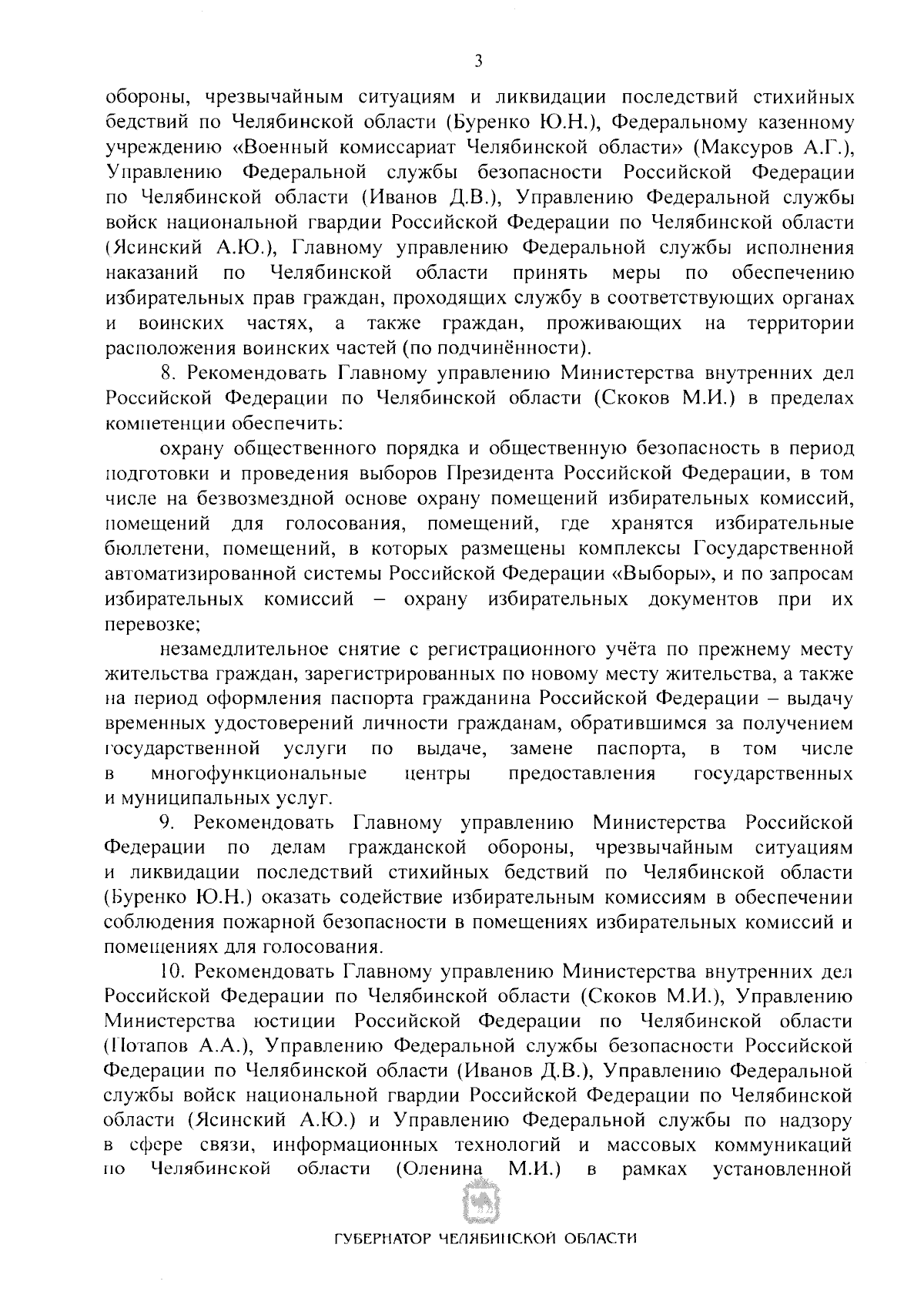 3

обороны, чрезвычайным ситуациям и ликвидации последствий стихийных бедствий по Челябинской области (Буренко Ю.Н.), Федеральному казенному учреждению «Военный комиссариат Челябинской области» (Максуров А.Г.), Управлению Федеральной службы безопасности Российской Федерации по Челябинской области (Иванов Д.В.), Управлению Федеральной службы войск национальной гвардии Российской Федерации по Челябинской области (Ясинский А.Ю.), Главному управлению Федеральной службы исполнения наказаний по Челябинской области принять меры по обеспечению избирательных прав граждан, проходящих службу в соответствующих органах и воинских частях, а также граждан, проживающих на территории расположения воинских частей (по подчинённости).

8. Рекомендовать Главному управлению Министерства внутренних дел Российской Федерации по Челябинской области (Скоков М.И.) в пределах компетенции обеспечить:

охрану общественного порядка и общественную безопасность в период подготовки и проведения выборов Президента Российской Федерации, в том числе на безвозмездной основе охрану помещений избирательных комиссий, помещений для голосования, помещений, где хранятся избирательные бюллетени, помещений, в которых размещены комплексы Государственной автоматизированной системы Российской Федерации «Выборы», и по запросам избирательных комиссий – охрану избирательных документов при их перевозке;

незамедлительное снятие с регистрационного учёта по прежнему месту жительства граждан, зарегистрированных по новому месту жительства, а также на период оформления паспорта гражданина Российской Федерации – выдачу временных удостоверений личности гражданам, обратившимся за получением государственной услуги по выдаче, замене паспорта, в том числе в многофункциональные центры предоставления государственных и муниципальных услуг.

9. Рекомендовать Главному управлению Министерства Российской Федерации по делам гражданской обороны, чрезвычайным ситуациям и ликвидации последствий стихийных бедствий по Челябинской области (Буренко Ю.Н.) оказать содействие избирательным комиссиям в обеспечении соблюдения пожарной безопасности в помещениях избирательных комиссий и помещениях для голосования.

10. Рекомендовать Главному управлению Министерства внутренних дел Российской Федерации по Челябинской области (Скоков М.И.), Управлению Министерства юстиции Российской Федерации по Челябинской области (Потапов А.А.), Управлению Федеральной службы безопасности Российской Федерации по Челябинской области (Иванов Д.В.), Управлению Федеральной службы войск национальной гвардии Российской Федерации по Челябинской области (Ясинский А.Ю.) и Управлению Федеральной службы по надзору в сфере связи, информационных технологий и массовых коммуникаций по Челябинской области (Оленина М.И.) в рамках установленной

ГУБЕРНАТОР ЧЕЛЯБИНСКОЙ ОБЛАСТИ